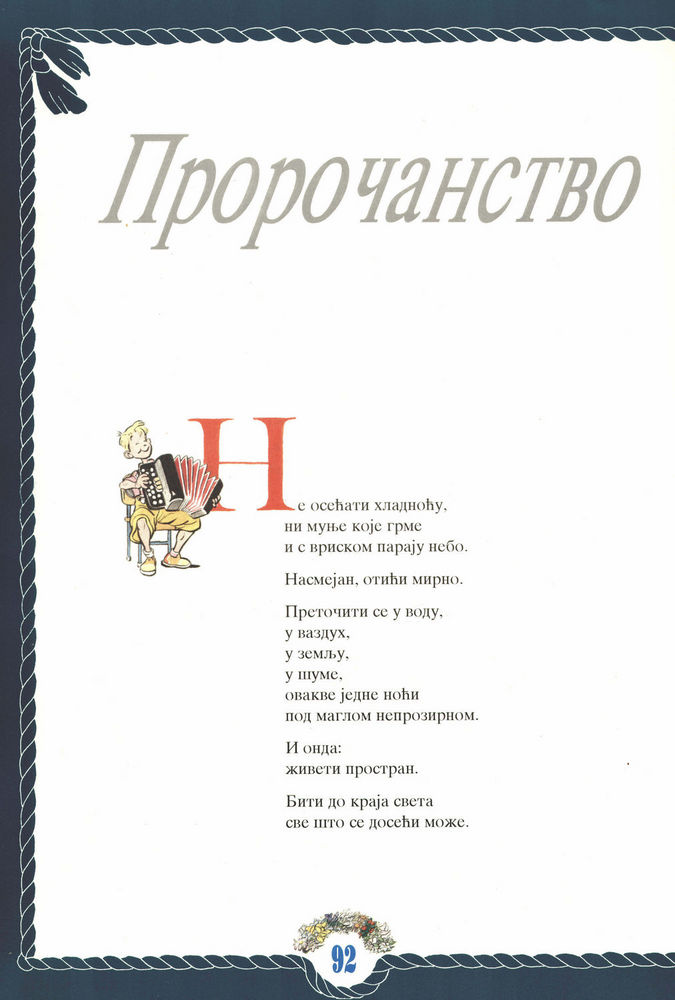 Пророчанство

Не осећати хладноћу,
ни муње које грме
и с вриском парају небо.

Насмејан, отићи мирно.

Преточити се у воду,
у ваздух,
у земљу,
у шуме,
овакве једне ноћи
под маглом непрозирном.

И онда:
живети простран.

Бити до краја света
све што се досећи може.

92